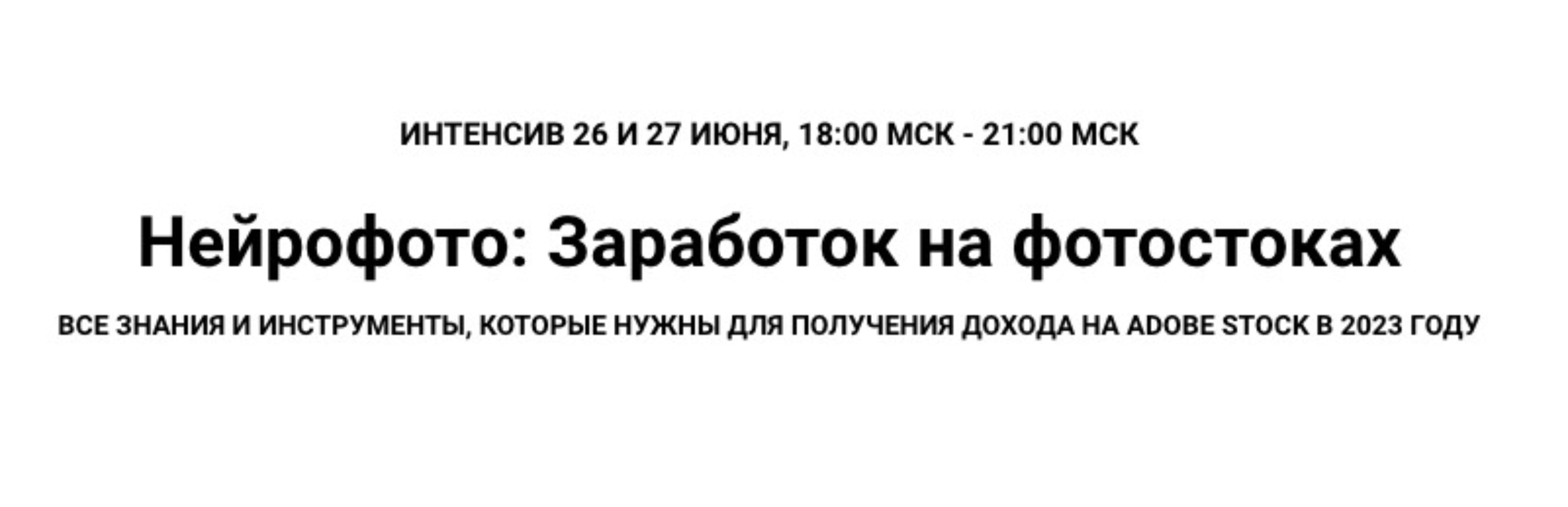 ИНТЕНСИВ 26 И 27 ИЮНЯ, 18:00 МСК - 21:00 МСК

Нейрофото: Заработок на фотостоках

ВСЕ ЗНАНИЯ И ИНСТРУМЕНТЫ, КОТОРЫЕ НУЖНЫ ДЛЯ ПОЛУЧЕНИЯ ДОХОДА НА ADOBE STOCK В 2023 ГОДУ